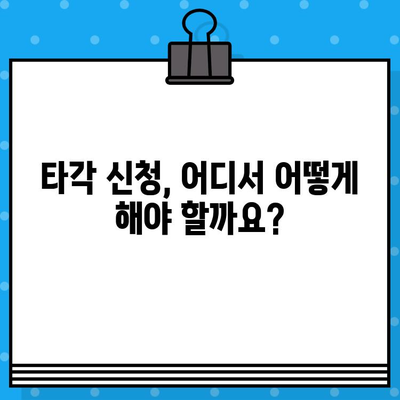 타각 신청, 어디서 어떻게 해야 할까요?